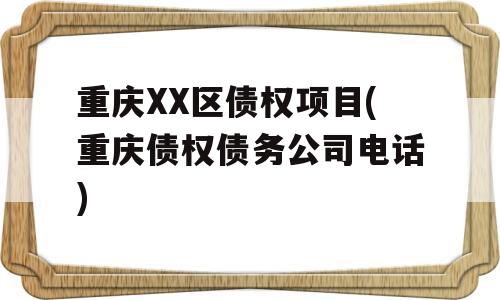 重庆XX区债权项目(重庆债权债务公司电话)